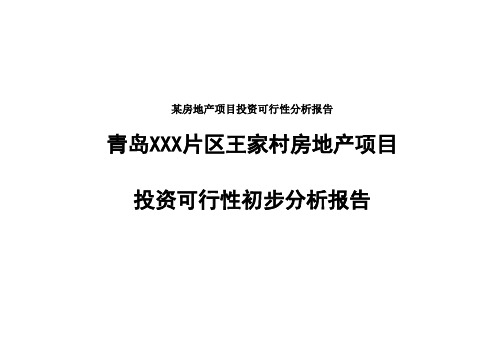 某房地产项目投资可行性分析报告

青岛XXX片区王家村房地产项目

投资可行性初步分析报告